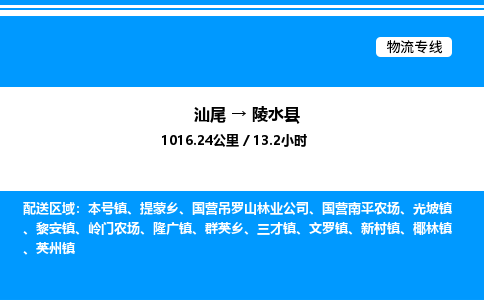 物流专线

汕尾 → 陵水县

1016.24公里 / 13.2小时

配送区域：本号镇、提蒙乡、国营吊罗山林业公司、国营南平农场、光坡镇、黎安镇、岭门农场、隆广镇、群英乡、三才镇、文罗镇、新村镇、椰林镇、英州镇